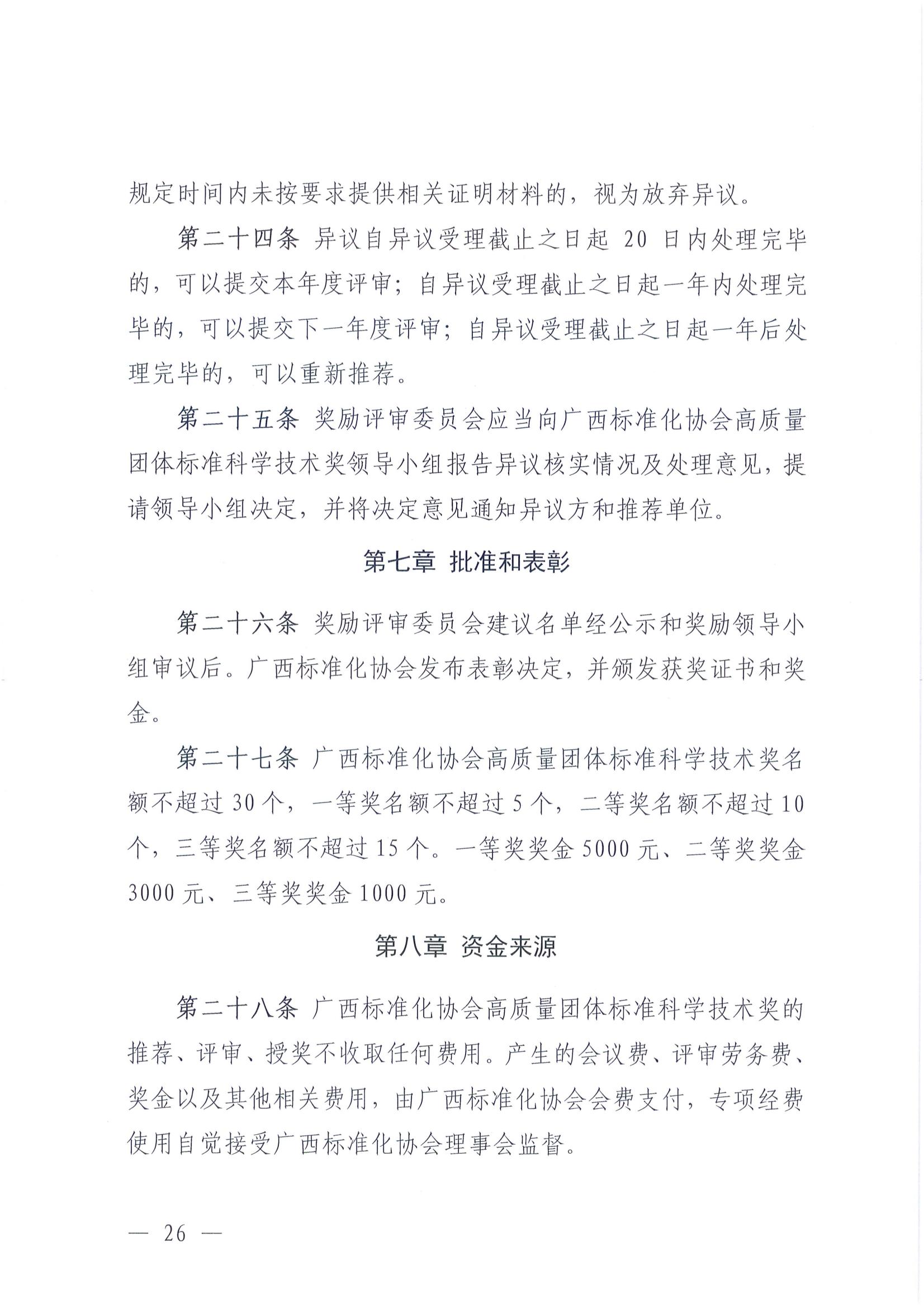 规定时间内未按要求提供相关证明材料的，视为放弃异议。

第二十四条 异议自异议受理截止之日起 20 日内处理完毕的，可以提交本年度评审；自异议受理截止之日起一年内处理完毕的，可以提交下一年度评审；自异议受理截止之日起一年后处理完毕的，可以重新推荐。

第二十五条 奖励评审委员会应当向广西标准化协会高质量团体标准科学技术奖领导小组报告异议核实情况及处理意见，提请领导小组决定，并将决定意见通知异议方和推荐单位。

第七章 批准和表彰

第二十六条 奖励评审委员会建议名单经公示和奖励领导小组审议后。广西标准化协会发布表彰决定，并颁发获奖证书和奖金。

第二十七条 广西标准化协会高质量团体标准科学技术奖名额不超过 30 个，一等奖名额不超过 5 个，二等奖名额不超过 10 个，三等奖名额不超过 15 个。一等奖奖金 5000 元、二等奖奖金 3000 元、三等奖奖金 1000 元。

第八章 资金来源

第二十八条 广西标准化协会高质量团体标准科学技术奖的推荐、评审、授奖不收取任何费用。产生的会议费、评审劳务费、奖金以及其他相关费用，由广西标准化协会会费支付，专项经费使用自觉接受广西标准化协会理事会监督。

— 26 —